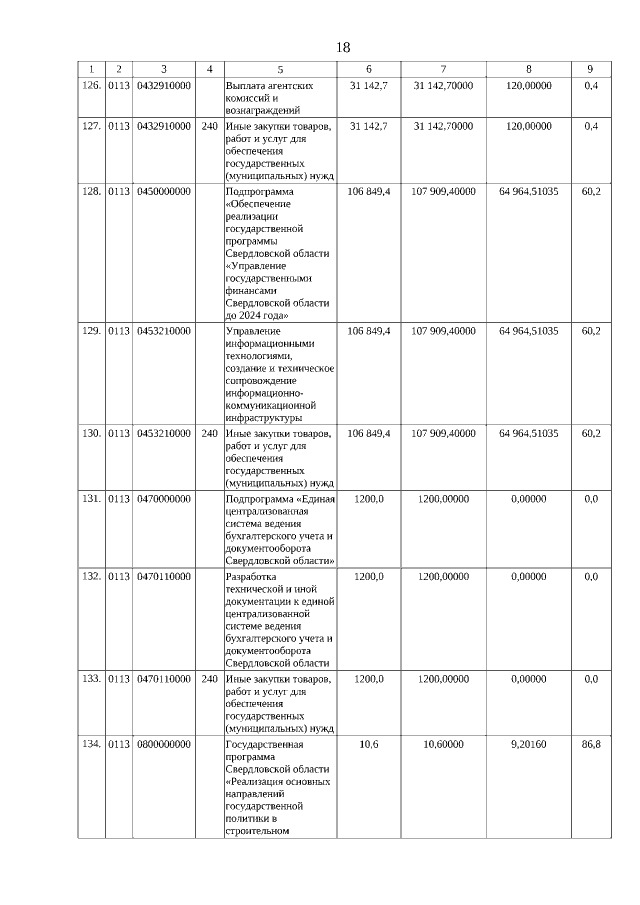 18

| 1 | 2 | 3 | 4 | 5 | 6 | 7 | 8 | 9 |
|---|---|---|---|---|---|---|---|---|
| 126. | 0113 | 0432910000 | | Выплата агентских комиссий и вознаграждений | 31 142,7 | 31 142,70000 | 120,00000 | 0,4 |
| 127. | 0113 | 0432910000 | 240 | Иные закупки товаров, работ и услуг для обеспечения государственных (муниципальных) нужд | 31 142,7 | 31 142,70000 | 120,00000 | 0,4 |
| 128. | 0113 | 0450000000 | | Подпрограмма «Обеспечение реализации государственной программы Свердловской области «Управление государственными финансами Свердловской области до 2024 года» | 106 849,4 | 107 909,40000 | 64 964,51035 | 60,2 |
| 129. | 0113 | 0453210000 | | Управление информационными технологиями, создание и техническое сопровождение информационно-коммуникационной инфраструктуры | 106 849,4 | 107 909,40000 | 64 964,51035 | 60,2 |
| 130. | 0113 | 0453210000 | 240 | Иные закупки товаров, работ и услуг для обеспечения государственных (муниципальных) нужд | 106 849,4 | 107 909,40000 | 64 964,51035 | 60,2 |
| 131. | 0113 | 0470000000 | | Подпрограмма «Единая централизованная система ведения бухгалтерского учета и документооборота Свердловской области» | 1200,0 | 1200,00000 | 0,00000 | 0,0 |
| 132. | 0113 | 0470110000 | | Разработка технической и иной документации к единой централизованной системе ведения бухгалтерского учета и документооборота Свердловской области | 1200,0 | 1200,00000 | 0,00000 | 0,0 |
| 133. | 0113 | 0470110000 | 240 | Иные закупки товаров, работ и услуг для обеспечения государственных (муниципальных) нужд | 1200,0 | 1200,00000 | 0,00000 | 0,0 |
| 134. | 0113 | 0800000000 | | Государственная программа Свердловской области «Реализация основных направлений государственной политики в строительном | 10,6 | 10,60000 | 9,20160 | 86,8 |